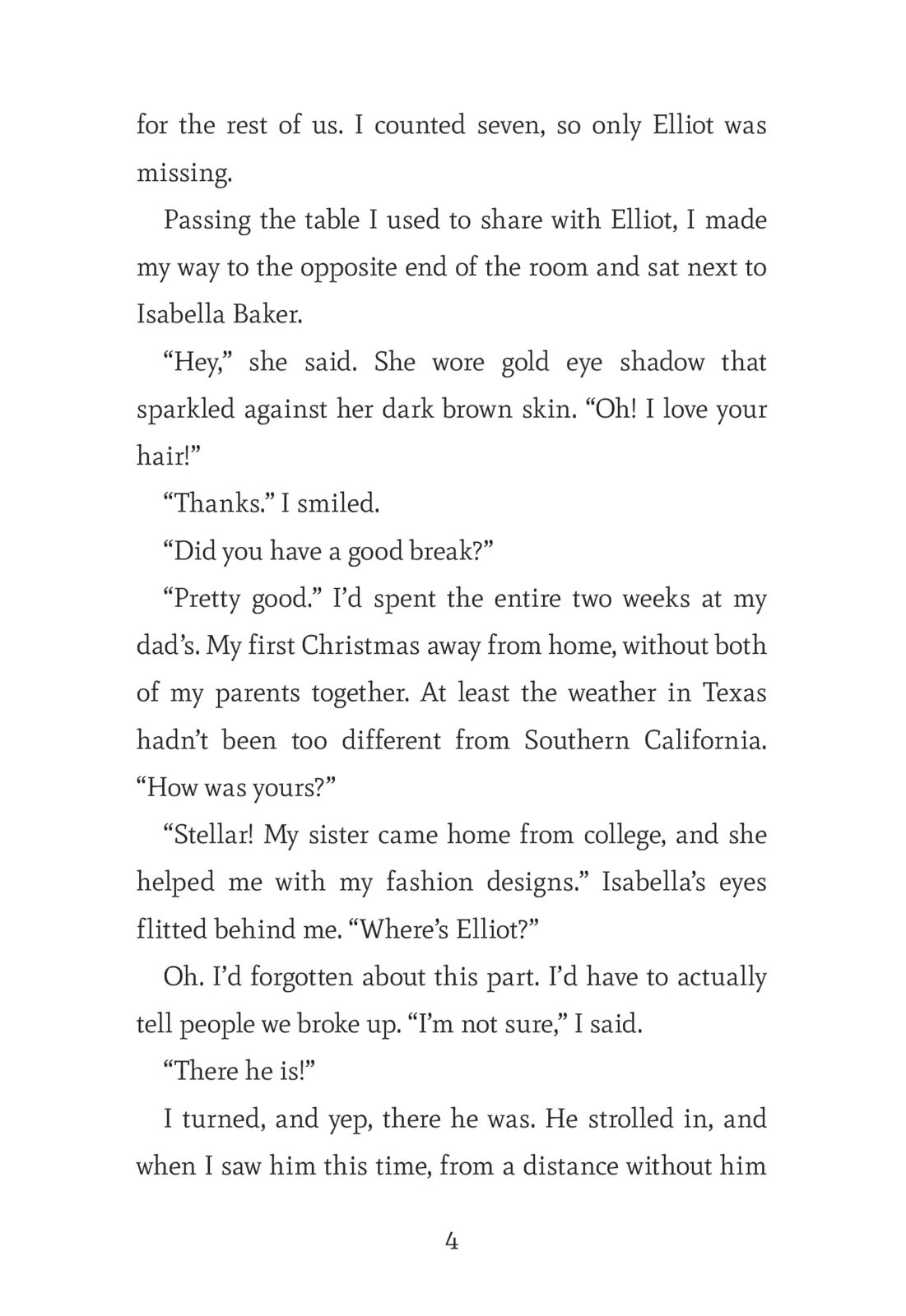 for the rest of us. I counted seven, so only Elliot was missing.

Passing the table I used to share with Elliot, I made my way to the opposite end of the room and sat next to Isabella Baker.

“Hey,” she said. She wore gold eye shadow that sparkled against her dark brown skin. “Oh! I love your hair!”

“Thanks.” I smiled.

“Did you have a good break?”

“Pretty good.” I’d spent the entire two weeks at my dad’s. My first Christmas away from home, without both of my parents together. At least the weather in Texas hadn’t been too different from Southern California. “How was yours?”

“Stellar! My sister came home from college, and she helped me with my fashion designs.” Isabella’s eyes flitted behind me. “Where’s Elliot?”

Oh. I’d forgotten about this part. I’d have to actually tell people we broke up. “I’m not sure,” I said.

“There he is!”

I turned, and yep, there he was. He strolled in, and when I saw him this time, from a distance without him

4